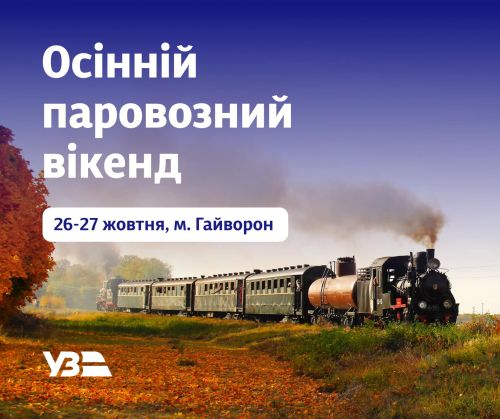 Осінній паровозний вікенд

26-27 жовтня, м. Гайворон

УЗ